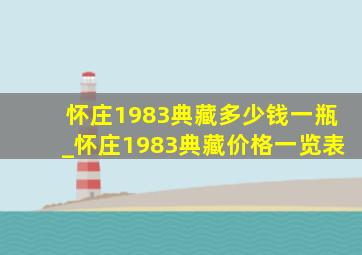 怀庄1983典藏多少钱一瓶_怀庄1983典藏价格一览表